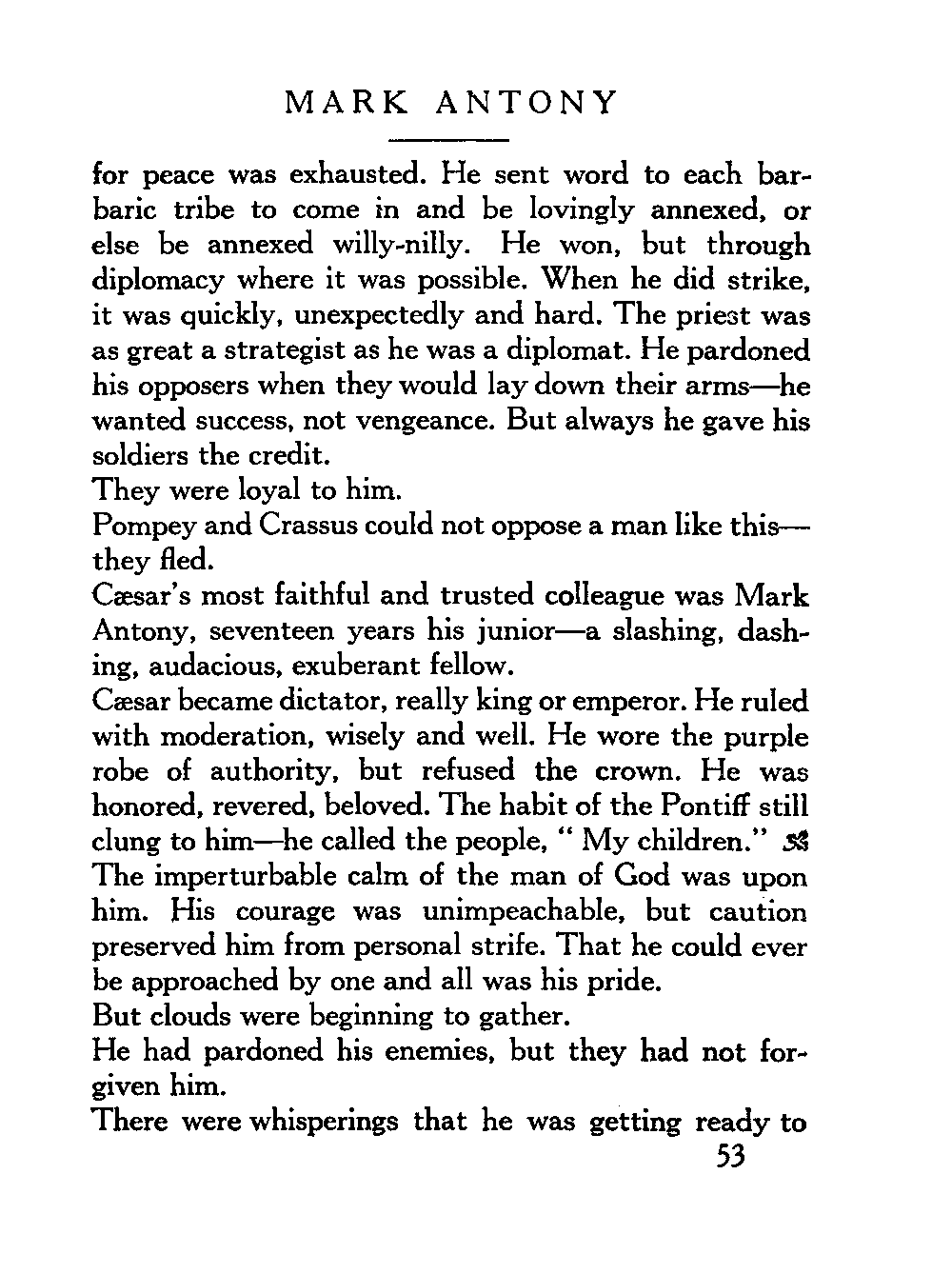 MARK ANTONY

for peace was exhausted. He sent word to each barbaric tribe to come in and be lovingly annexed, or else be annexed willy-nilly. He won, but through diplomacy where it was possible. When he did strike, it was quickly, unexpectedly and hard. The priest was as great a strategist as he was a diplomat. He pardoned his opposers when they would lay down their arms—he wanted success, not vengeance. But always he gave his soldiers the credit.

They were loyal to him.

Pompey and Crassus could not oppose a man like this—they fled.

Cæsar's most faithful and trusted colleague was Mark Antony, seventeen years his junior—a slashing, dashing, audacious, exuberant fellow.

Cæsar became dictator, really king or emperor. He ruled with moderation, wisely and well. He wore the purple robe of authority, but refused the crown. He was honored, revered, beloved. The habit of the Pontiff still clung to him—he called the people, " My children." The imperturbable calm of the man of God was upon him. His courage was unimpeachable, but caution preserved him from personal strife. That he could ever be approached by one and all was his pride.

But clouds were beginning to gather.

He had pardoned his enemies, but they had not forgiven him.

There were whisperings that he was getting ready to

53